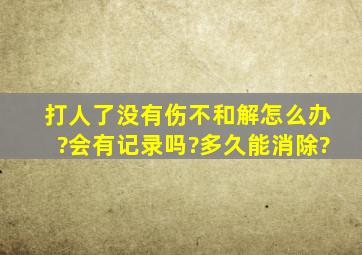 打人了没有伤不和解怎么办?会有记录吗?多久能消除?